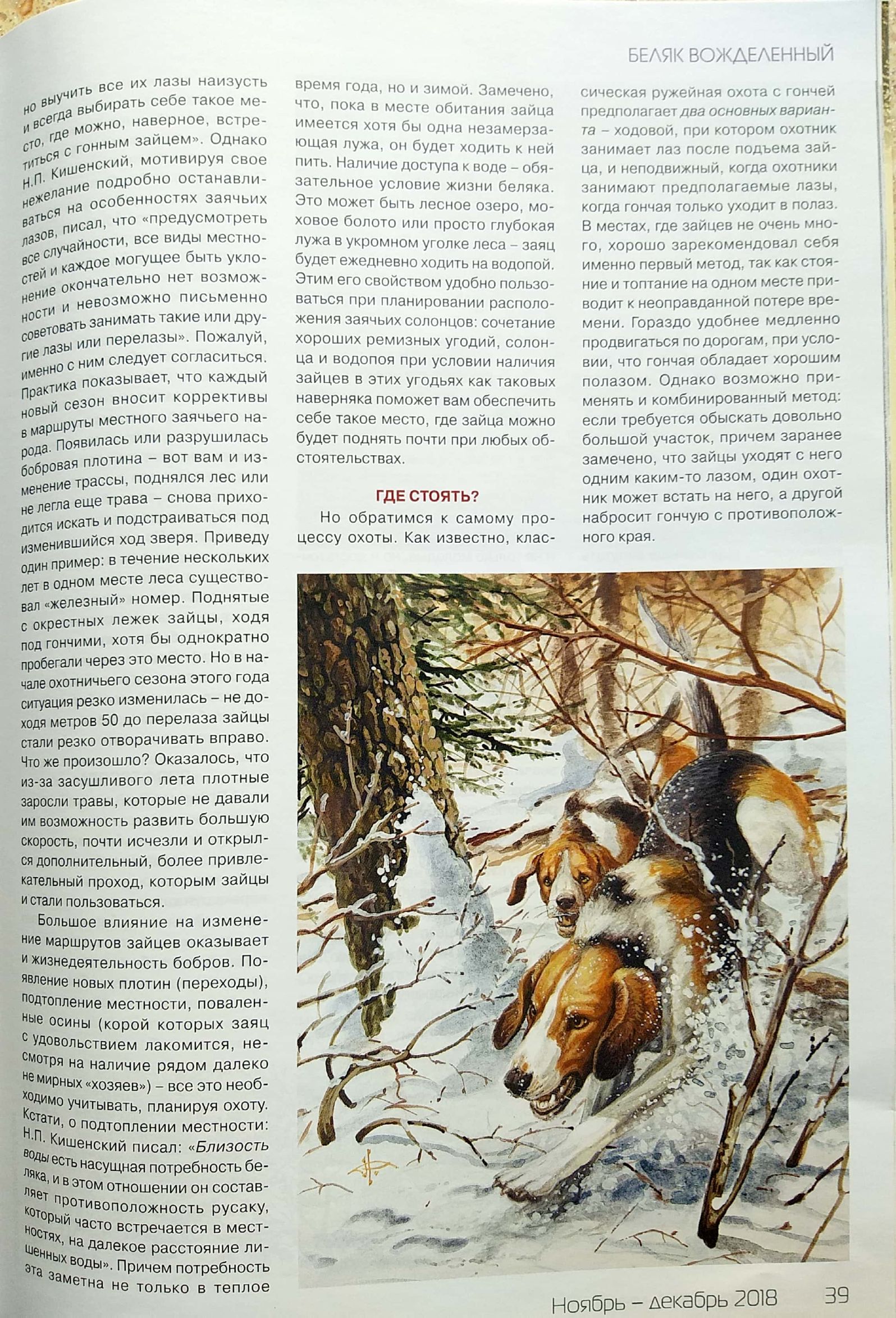 БЕЛЯК ВОЖДЕЛЕННЫЙ

но выучить все их лазы наизусть и всегда выбирать себе такое место, где можно, наверное, встретиться с гонным зайцем». Однако Н.П. Кишенский, мотивируя свое нежелание подробно останавливаться на особенностях заячьих лазов, писал, что «предусмотреть все случайности, все виды местностей и каждое могущее быть уклонение окончательно нет возможности и невозможно письменно советовать занимать такие или другие лазы или перелазы». Пожалуй, именно с ним следует согласиться. Практика показывает, что каждый новый сезон вносит коррективы в маршруты местного заячьего народа. Появилась или разрушилась бобровая плотина – вот вам и изменение трассы, поднялся лес или не легла еще трава – снова приходится искать и подстраиваться под изменившийся ход зверя. Приведу один пример: в течение нескольких лет в одном месте леса существовал «железный» номер. Поднятые с окрестных лежек зайцы, ходя под гончими, хотя бы однократно пробегали через это место. Но в начале охотничьего сезона этого года ситуация резко изменилась – не доходя метров 50 до перелаза зайцы стали резко отворачивать вправо. Что же произошло? Оказалось, что из-за засушливого лета плотные заросли травы, которые не давали им возможность развить большую скорость, почти исчезли и открылся дополнительный, более привлекательный проход, которым зайцы и стали пользоваться.

Большое влияние на изменение маршрутов зайцев оказывает и жизнедеятельность бобров. Появление новых плотин (переходы), подтопление местности, поваленные осины (корой которых заяц с удовольствием лакомится, несмотря на наличие рядом далеко не мирных «хозяев») – все это необходимо учитывать, планируя охоту. Кстати, о подтоплении местности: Н.П. Кишенский писал: «Близость воды есть насущная потребность беляка, и в этом отношении он составляет противоположность русаку, который часто встречается в местностях, на далекое расстояние лишенных воды». Причем потребность эта заметна не только в теплое

время года, но и зимой. Замечено, что, пока в месте обитания зайца имеется хотя бы одна незамерзающая лужа, он будет ходить к ней пить. Наличие доступа к воде – обязательное условие жизни беляка. Это может быть лесное озеро, моховое болото или просто глубокая лужа в укромном уголке леса – заяц будет ежедневно ходить на водопой. Этим его свойством удобно пользоваться при планировании расположения заячьих солонцов: сочетание хороших ремизных угодий, солонца и водопоя при условии наличия зайцев в этих угодьях как таковых наверняка поможет вам обеспечить себе такое место, где зайца можно будет поднять почти при любых обстоятельствах.

ГДЕ СТОЯТЬ?

Но обратимся к самому процессу охоты. Как известно, классическая ружейная охота с гончей предполагает два основных варианта – ходовой, при котором охотник занимает лаз после подъема зайца, и неподвижный, когда охотники занимают предполагаемые лазы, когда гончая только уходит в полаз. В местах, где зайцев не очень много, хорошо зарекомендовал себя именно первый метод, так как стояние и топтание на одном месте приводит к неоправданной потере времени. Гораздо удобнее медленно продвигаться по дорогам, при условии, что гончая обладает хорошим полазом. Однако возможно применять и комбинированный метод: если требуется обыскать довольно большой участок, причем заранее замечено, что зайцы уходят с него одним каким-то лазом, один охотник может встать на него, а другой набросит гончую с противоположного края.

Ноябрь – декабрь 2018 39